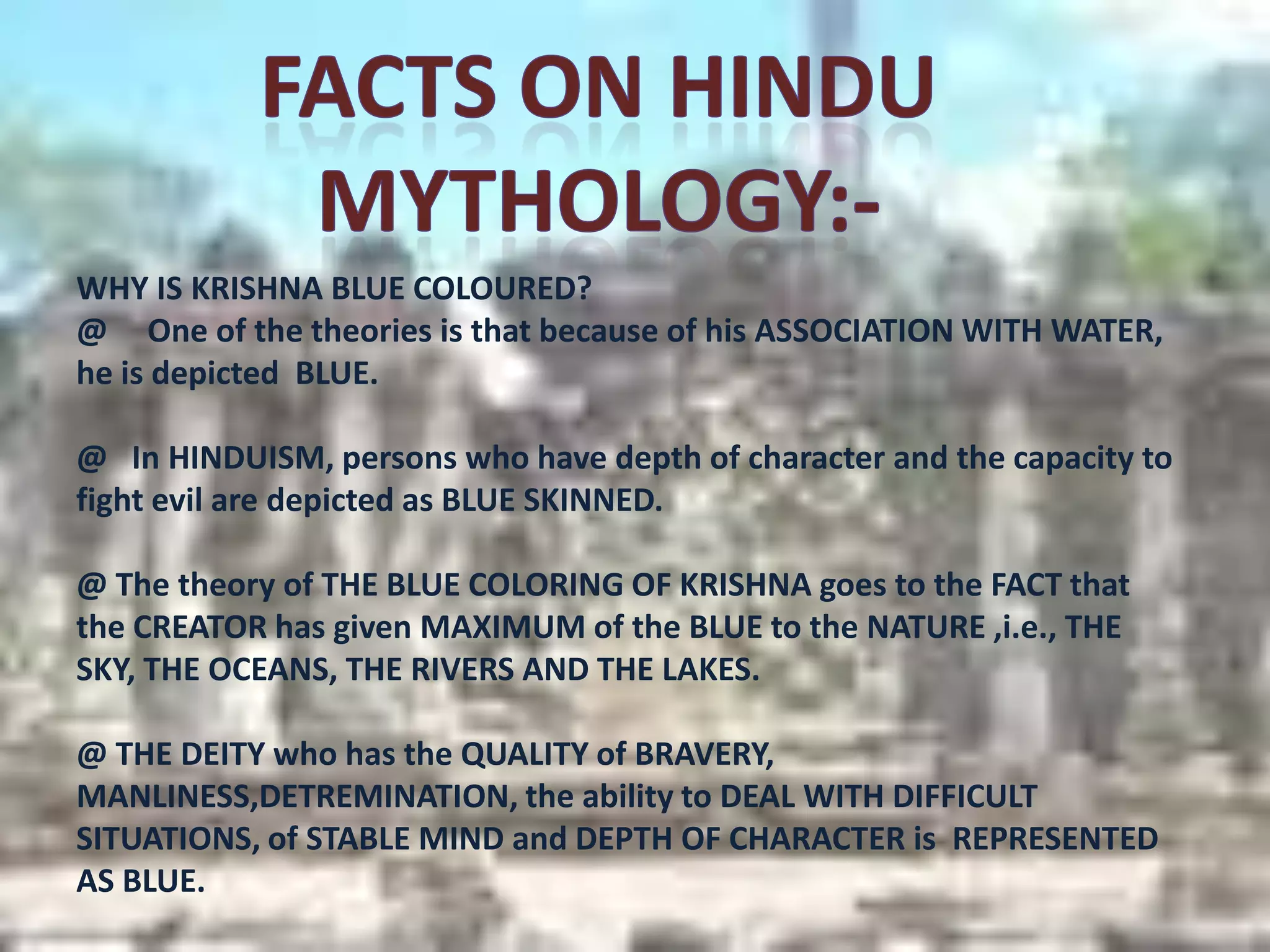 FACTS ON HINDU MYTHOLOGY:-

WHY IS KRISHNA BLUE COLOURED?
@ One of the theories is that because of his ASSOCIATION WITH WATER, he is depicted BLUE.

@ In HINDUISM, persons who have depth of character and the capacity to fight evil are depicted as BLUE SKINNED.

@ The theory of THE BLUE COLORING OF KRISHNA goes to the FACT that the CREATOR has given MAXIMUM of the BLUE to the NATURE ,i.e., THE SKY, THE OCEANS, THE RIVERS AND THE LAKES.

@ THE DEITY who has the QUALITY of BRAVERY, MANLINESS,DETREMINATION, the ability to DEAL WITH DIFFICULT SITUATIONS, of STABLE MIND and DEPTH OF CHARACTER is REPRESENTED AS BLUE.